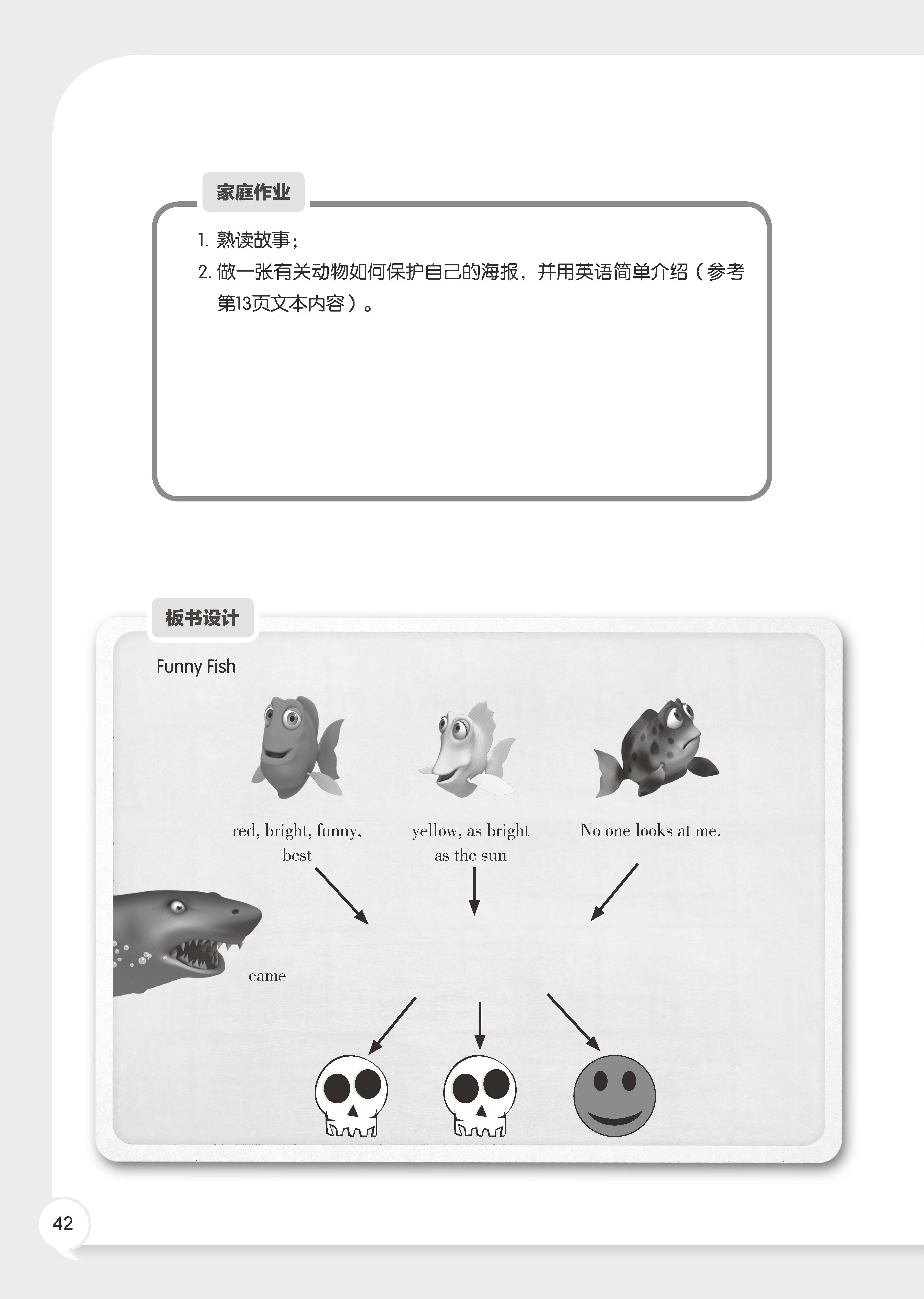 家庭作业

1. 熟读故事；

2. 做一张有关动物如何保护自己的海报，并用英语简单介绍（参考第13页文本内容）。

板书设计

Funny Fish

red, bright, funny, best

yellow, as bright as the sun

No one looks at me.

came

42